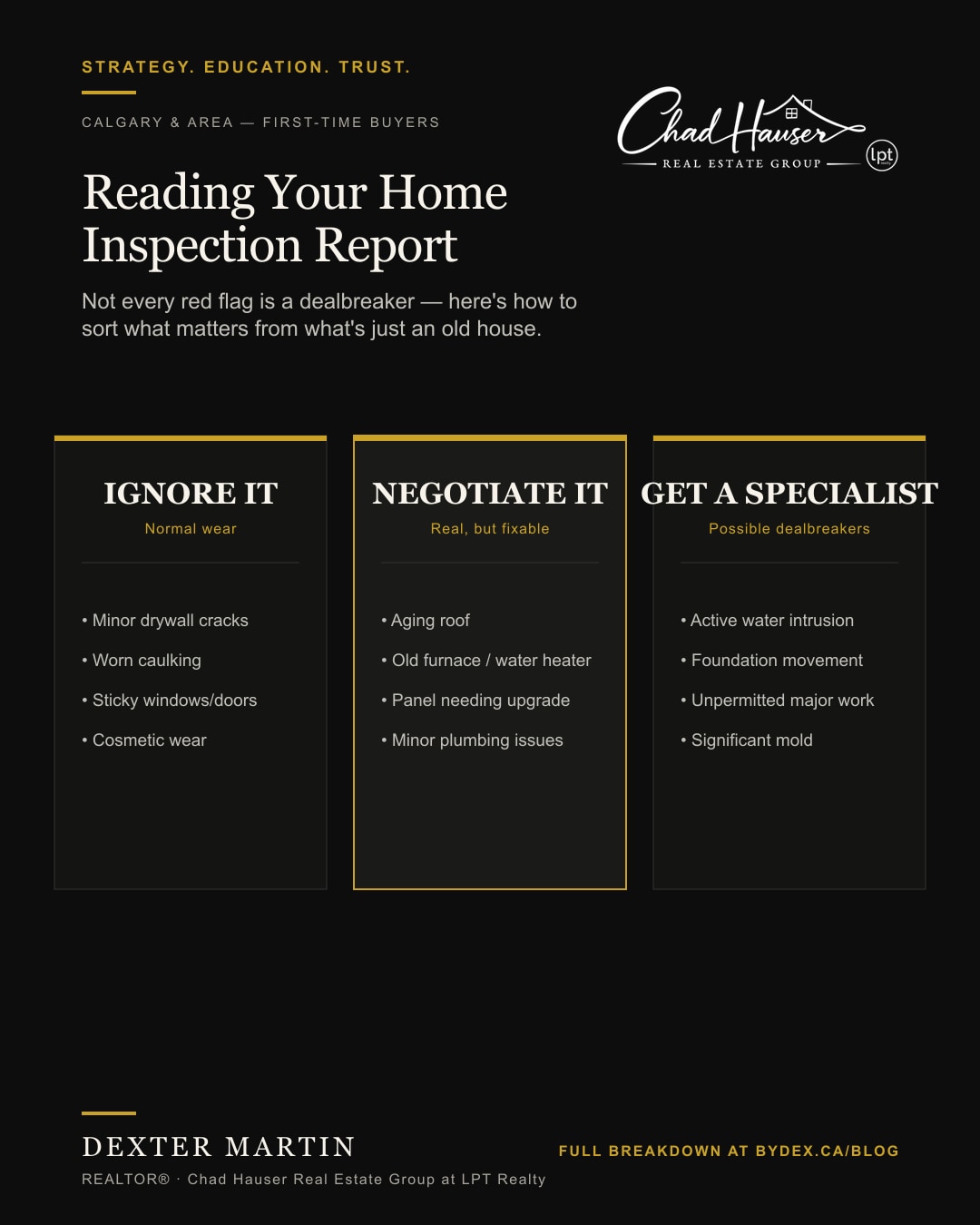 STRATEGY. EDUCATION. TRUST.

CALGARY & AREA — FIRST-TIME BUYERS

Chad Hauser
REAL ESTATE GROUP
lpt

Reading Your Home Inspection Report

Not every red flag is a dealbreaker — here's how to sort what matters from what's just an old house.

IGNORE IT
Normal wear

• Minor drywall cracks
• Worn caulking
• Sticky windows/doors
• Cosmetic wear

NEGOTIATE IT
Real, but fixable

• Aging roof
• Old furnace / water heater
• Panel needing upgrade
• Minor plumbing issues

GET A SPECIALIST
Possible dealbreakers

• Active water intrusion
• Foundation movement
• Unpermitted major work
• Significant mold

DEXTER MARTIN
REALTOR® · Chad Hauser Real Estate Group at LPT Realty

FULL BREAKDOWN AT BYDEX.CA/BLOG